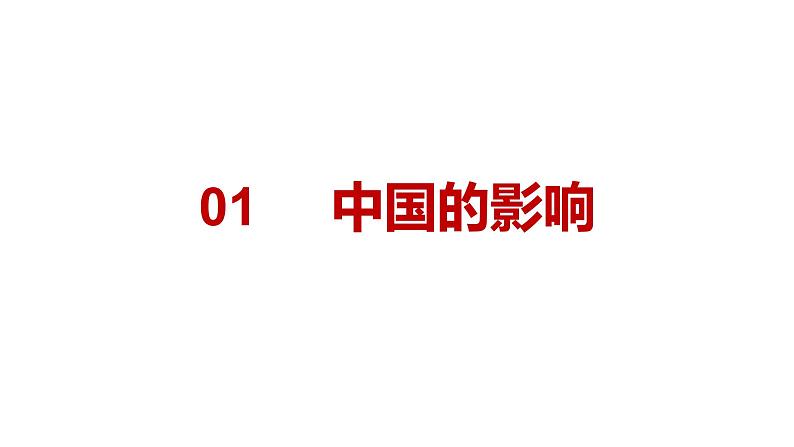 01 中国的影响